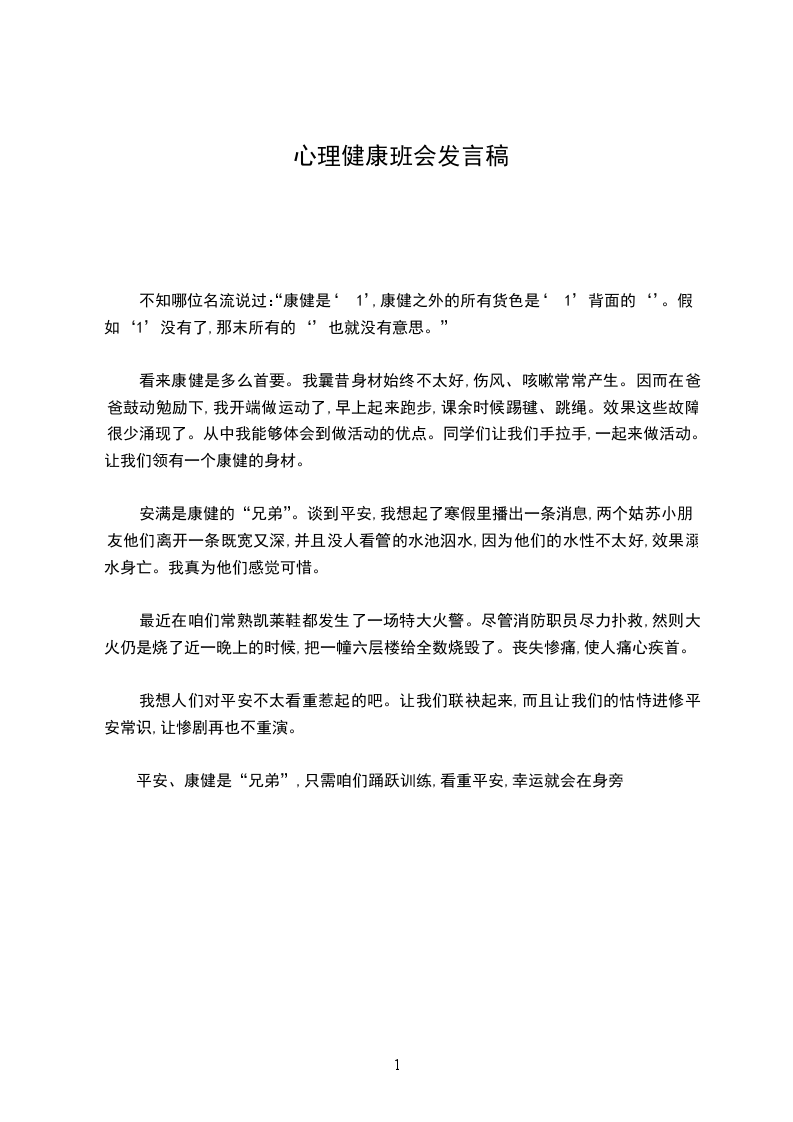 心理健康班会发言稿

不知哪位名流说过:“康健是‘ 1’,康健之外的所有货色是‘ 1’背面的‘’。假如‘1’没有了,那末所有的‘’也就没有意思。”

看来康健是多么首要。我曩昔身材始终不太好,伤风、咳嗽常常产生。因而在爸爸鼓动勉励下,我开端做运动了,早上起来跑步,课余时候踢毽、跳绳。效果这些故障很少涌现了。从中我能够体会到做活动的优点。同学们让我们手拉手,一起来做活动。让我们领有一个康健的身材。

安满是康健的“兄弟”。谈到平安,我想起了寒假里播出一条消息,两个姑苏小朋友他们离开一条既宽又深,并且没人看管的水池泅水,因为他们的水性不太好,效果溺水身亡。我真为他们感觉可惜。

最近在咱们常熟凯莱鞋都发生了一场特大火警。尽管消防职员尽力扑救,然则大火仍是烧了近一晚上的时候,把一幢六层楼给全数烧毁了。丧失惨痛,使人痛心疾首。

我想人们对平安不太看重惹起的吧。让我们联袂起来,而且让我们的怙恃进修平安常识,让惨剧再也不重演。

平安、康健是“兄弟”,只需咱们踊跃训练,看重平安,幸运就会在身旁

1